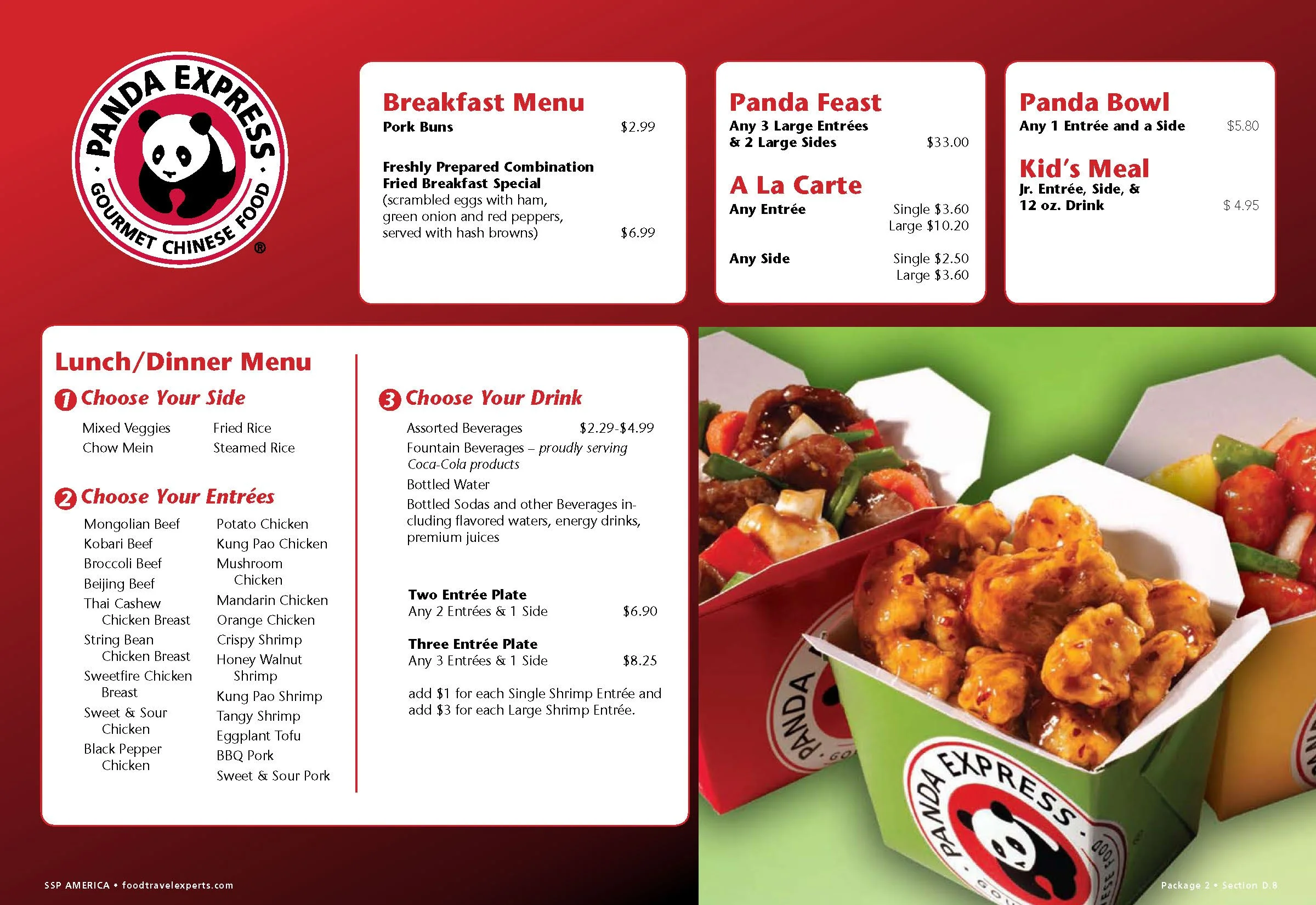 PANDA EXPRESS
GOURMET CHINESE FOOD ®

Breakfast Menu
Pork Buns $2.99

Freshly Prepared Combination Fried Breakfast Special (scrambled eggs with ham, green onion and red peppers, served with hash browns) $6.99

Panda Feast
Any 3 Large Entrées & 2 Large Sides $33.00

A La Carte
Any Entrée Single $3.60 Large $10.20

Any Side Single $2.50 Large $3.60

Panda Bowl
Any 1 Entrée and a Side $5.80

Kid's Meal
Jr. Entrée, Side, & 12 oz. Drink $ 4.95

Lunch/Dinner Menu

1 Choose Your Side
Mixed Veggies
Chow Mein
Fried Rice
Steamed Rice

2 Choose Your Entrées
Mongolian Beef
Kobari Beef
Broccoli Beef
Beijing Beef
Thai Cashew Chicken Breast
String Bean Chicken Breast
Sweetfire Chicken Breast
Sweet & Sour Chicken
Black Pepper Chicken
Potato Chicken
Kung Pao Chicken
Mushroom Chicken
Mandarin Chicken
Orange Chicken
Crispy Shrimp
Honey Walnut Shrimp
Kung Pao Shrimp
Tangy Shrimp
Eggplant Tofu
BBQ Pork
Sweet & Sour Pork

3 Choose Your Drink
Assorted Beverages $2.29-$4.99
Fountain Beverages – proudly serving Coca-Cola products
Bottled Water
Bottled Sodas and other Beverages including flavored waters, energy drinks, premium juices

Two Entrée Plate
Any 2 Entrées & 1 Side $6.90

Three Entrée Plate
Any 3 Entrées & 1 Side $8.25

add $1 for each Single Shrimp Entrée and add $3 for each Large Shrimp Entrée.

PANDA
PANDA EXPRESS

SSP AMERICA • foodtravelexperts.com
Package 2 • Section D.8